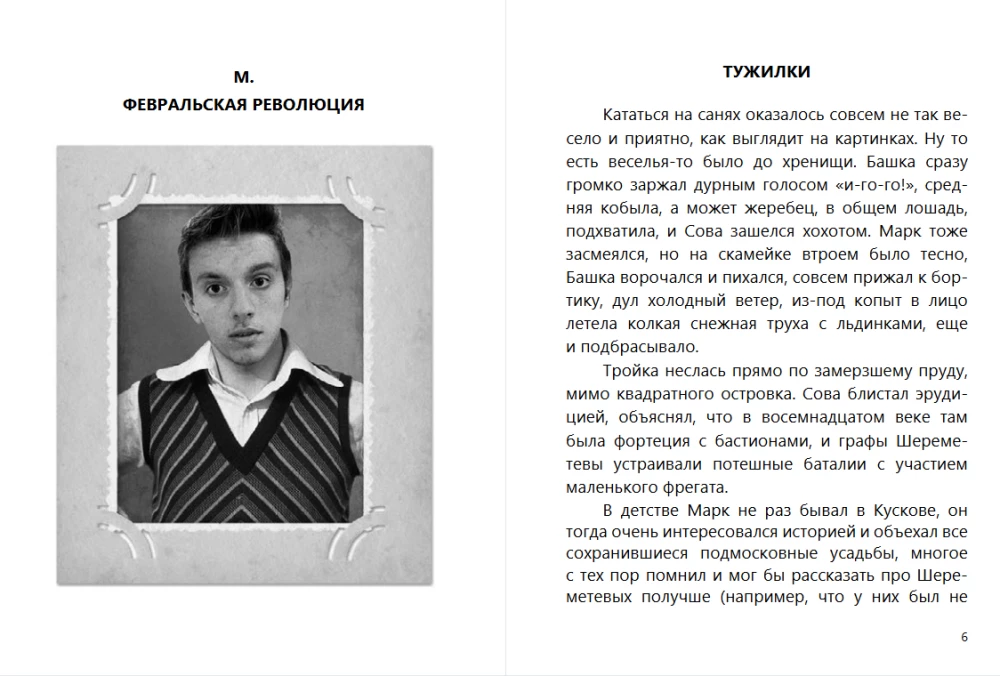 М.
ФЕВРАЛЬСКАЯ РЕВОЛЮЦИЯ

ТУЖИЛКИ

Кататься на санях оказалось совсем не так весело и приятно, как выглядит на картинках. Ну то есть веселья-то было до хренищи. Башка сразу громко заржал дурным голосом «и-го-го!», средняя кобыла, а может жеребец, в общем лошадь, подхватила, и Сова зашелся хохотом. Марк тоже засмеялся, но на скамейке втроем было тесно, Башка ворочался и пихался, совсем прижал к бортику, дул холодный ветер, из-под копыт в лицо летела колкая снежная труха с льдинками, еще и подбрасывало.

Тройка неслась прямо по замерзшему пруду, мимо квадратного островка. Сова блистал эрудицией, объяснял, что в восемнадцатом веке там была фортеция с бастионами, и графы Шереметевы устраивали потешные баталии с участием маленького фрегата.

В детстве Марк не раз бывал в Кускове, он тогда очень интересовался историей и объехал все сохранившиеся подмосковные усадьбы, многое с тех пор помнил и мог бы рассказать про Шереметевых получше (например, что у них был не

6